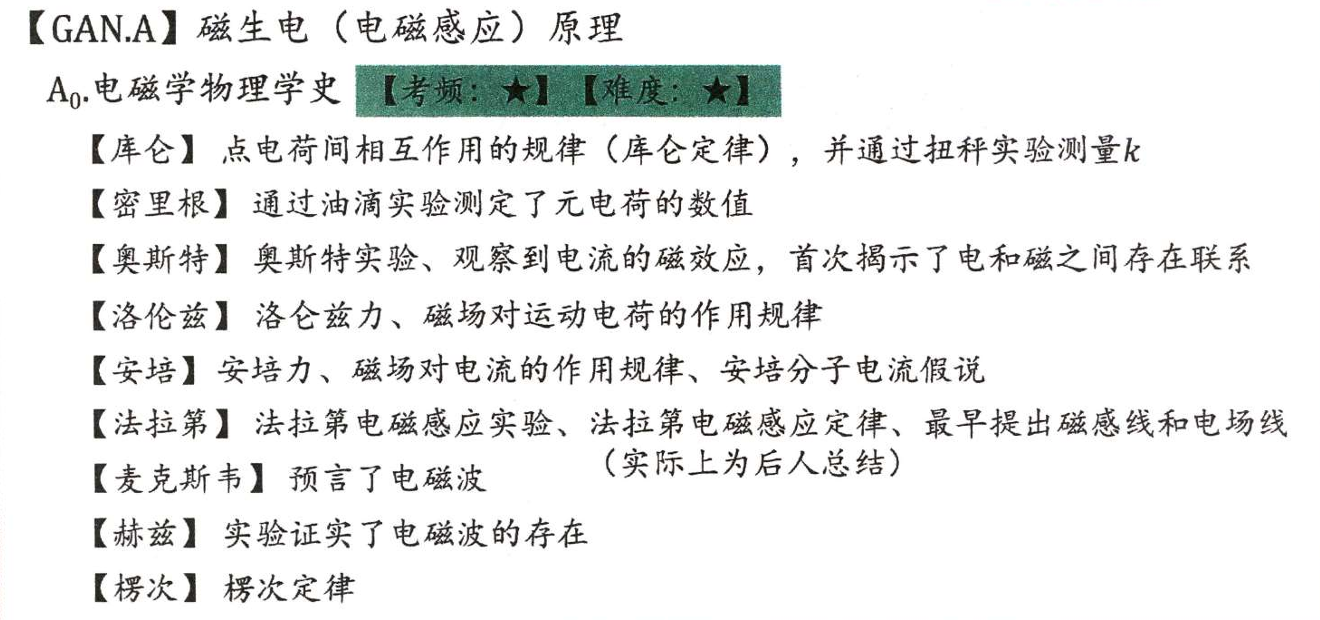 【GAN.A】磁生电（电磁感应）原理

$A_0$.电磁学物理学史 【考频：★】【难度：★】

【库仑】点电荷间相互作用的规律（库仑定律），并通过扭秤实验测量$k$

【密里根】通过油滴实验测定了元电荷的数值

【奥斯特】奥斯特实验、观察到电流的磁效应，首次揭示了电和磁之间存在联系

【洛伦兹】洛仑兹力、磁场对运动电荷的作用规律

【安培】安培力、磁场对电流的作用规律、安培分子电流假说

【法拉第】法拉第电磁感应实验、法拉第电磁感应定律、最早提出磁感线和电场线（实际上为后人总结）

【麦克斯韦】预言了电磁波

【赫兹】实验证实了电磁波的存在

【楞次】楞次定律